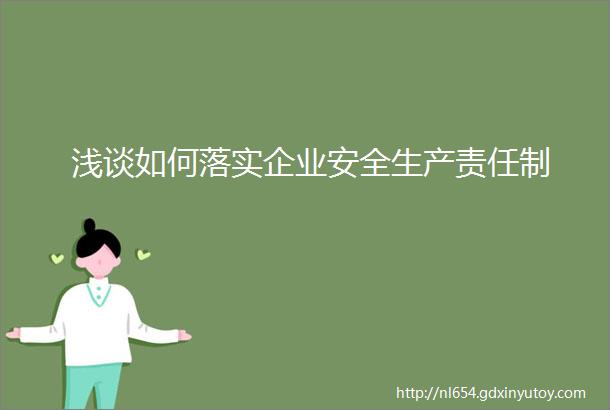 浅谈如何落实企业安全生产责任制

http://nl654.gdxinyutoy.com